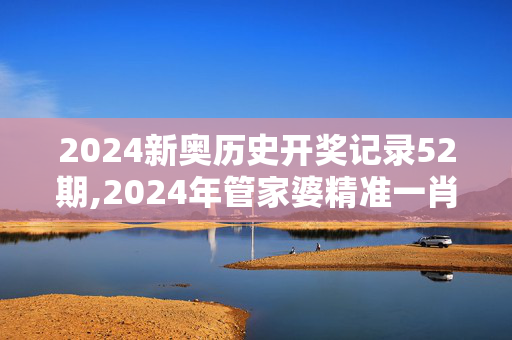 2024新奥历史开奖记录52期,2024年管家婆精准一肖